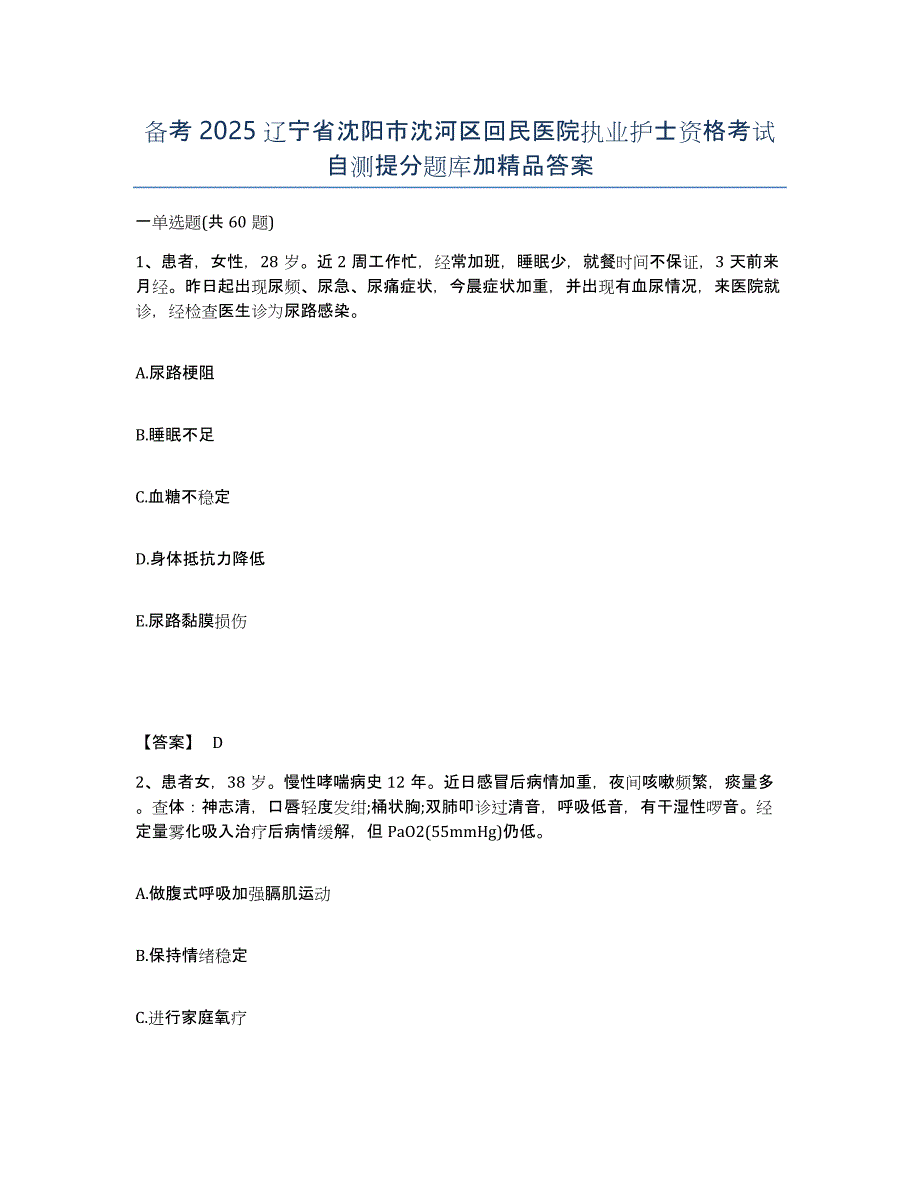 备考2025辽宁省沈阳市沈河区回民医院执业护士资格考试自测提分题库加精品答案

一单选题(共60题)

1、患者，女性，28岁。近2周工作忙，经常加班，睡眠少，就餐时间不保证，3天前来月经。昨日起出现尿频、尿急、尿痛症状，今晨症状加重，并出现有血尿情况，来医院就诊，经检查医生诊为尿路感染。

A.尿路梗阻

B.睡眠不足

C.血糖不稳定

D.身体抵抗力降低

E.尿路黏膜损伤

【答案】 D

2、患者女，38岁。慢性哮喘病史12年。近日感冒后病情加重，夜间咳嗽频繁，痰量多。查体：神志清，口唇轻度发绀;桶状胸;双肺叩诊过清音，呼吸低音，有干湿性啰音。经定量雾化吸入治疗后病情缓解，但PaO2(55mmHg)仍低。

A.做腹式呼吸加强膈肌运动

B.保持情绪稳定

C.进行家庭氧疗